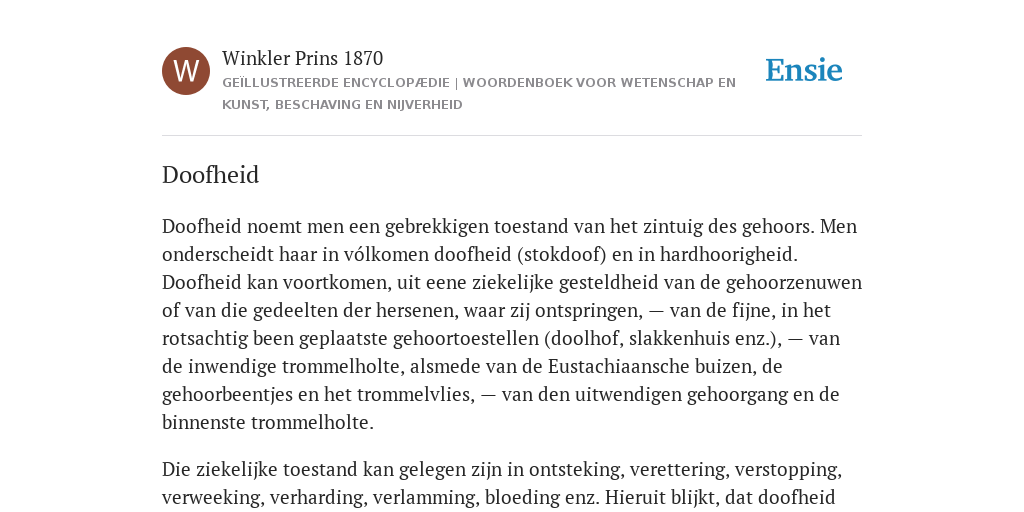 W

Winkler Prins 1870

GEÏLLUSTREERDE ENCYCLOPÆDIE | WOORDENBOEK VOOR WETENSCHAP EN KUNST, BESCHAVING EN NIJVERHEID

Ensie

Doofheid

Doofheid noemt men een gebrekkigen toestand van het zintuig des gehoors. Men onderscheidt haar in vólkomen doofheid (stokdoof) en in hardhoorigheid. Doofheid kan voortkomen, uit eene ziekelijke gesteldheid van de gehoorzenuwen of van die gedeelten der hersenen, waar zij ontspringen, — van de fijne, in het rotsachtig been geplaatste gehoortoestellen (doolhof, slakkenhuis enz.), — van de inwendige trommelholte, alsmede van de Eustachiaansche buizen, de gehoorbeentjes en het trommelvlies, — van den uitwendigen gehoorgang en de binnenste trommelholte.

Die ziekelijke toestand kan gelegen zijn in ontsteking, verettering, verstopping, verweeking, verharding, verlamming, bloeding enz. Hieruit blijkt, dat doofheid